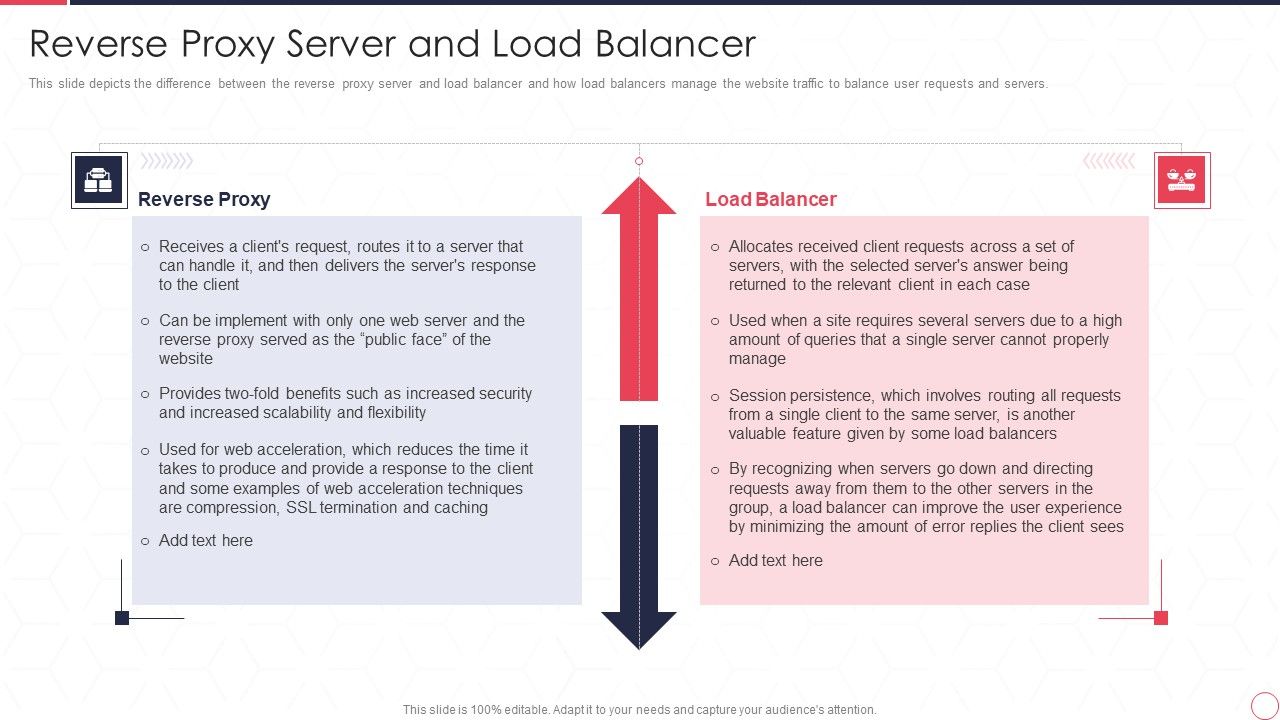 Reverse Proxy Server and Load Balancer

This slide depicts the difference between the reverse proxy server and load balancer and how load balancers manage the website traffic to balance user requests and servers.

Reverse Proxy

○ Receives a client's request, routes it to a server that can handle it, and then delivers the server's response to the client

○ Can be implement with only one web server and the reverse proxy served as the "public face" of the website

○ Provides two-fold benefits such as increased security and increased scalability and flexibility

○ Used for web acceleration, which reduces the time it takes to produce and provide a response to the client and some examples of web acceleration techniques are compression, SSL termination and caching

○ Add text here

Load Balancer

○ Allocates received client requests across a set of servers, with the selected server's answer being returned to the relevant client in each case

○ Used when a site requires several servers due to a high amount of queries that a single server cannot properly manage

○ Session persistence, which involves routing all requests from a single client to the same server, is another valuable feature given by some load balancers

○ By recognizing when servers go down and directing requests away from them to the other servers in the group, a load balancer can improve the user experience by minimizing the amount of error replies the client sees

○ Add text here

This slide is 100% editable. Adapt it to your needs and capture your audience's attention.